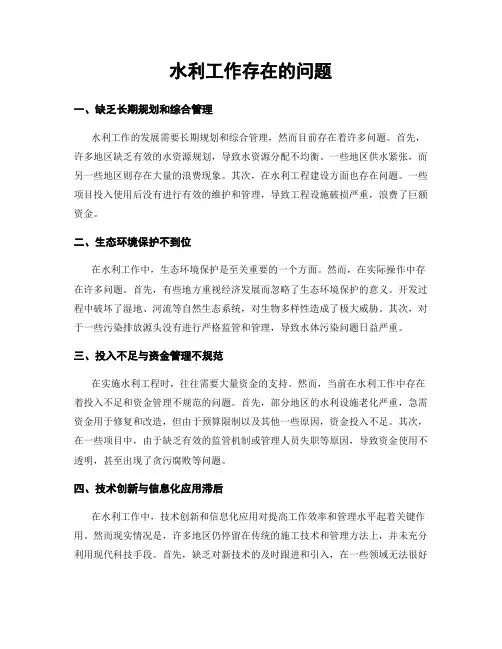 水利工作存在的问题

一、缺乏长期规划和综合管理

水利工作的发展需要长期规划和综合管理，然而目前存在着许多问题。首先，许多地区缺乏有效的水资源规划，导致水资源分配不均衡。一些地区供水紧张，而另一些地区则存在大量的浪费现象。其次，在水利工程建设方面也存在问题。一些项目投入使用后没有进行有效的维护和管理，导致工程设施破损严重，浪费了巨额资金。

二、生态环境保护不到位

在水利工作中，生态环境保护是至关重要的一个方面。然而，在实际操作中存在许多问题。首先，有些地方重视经济发展而忽略了生态环境保护的意义。开发过程中破坏了湿地、河流等自然生态系统，对生物多样性造成了极大威胁。其次，对于一些污染排放源头没有进行严格监管和管理，导致水体污染问题日益严重。

三、投入不足与资金管理不规范

在实施水利工程时，往往需要大量资金的支持。然而，当前在水利工作中存在着投入不足和资金管理不规范的问题。首先，部分地区的水利设施老化严重，急需资金用于修复和改造，但由于预算限制以及其他一些原因，资金投入不足。其次，在一些项目中，由于缺乏有效的监管机制或管理人员失职等原因，导致资金使用不透明，甚至出现了贪污腐败等问题。

四、技术创新与信息化应用滞后

在水利工作中，技术创新和信息化应用对提高工作效率和管理水平起着关键作用。然而现实情况是，许多地区仍停留在传统的施工技术和管理方法上，并未充分利用现代科技手段。首先，缺乏对新技术的及时跟进和引入，在一些领域无法很好